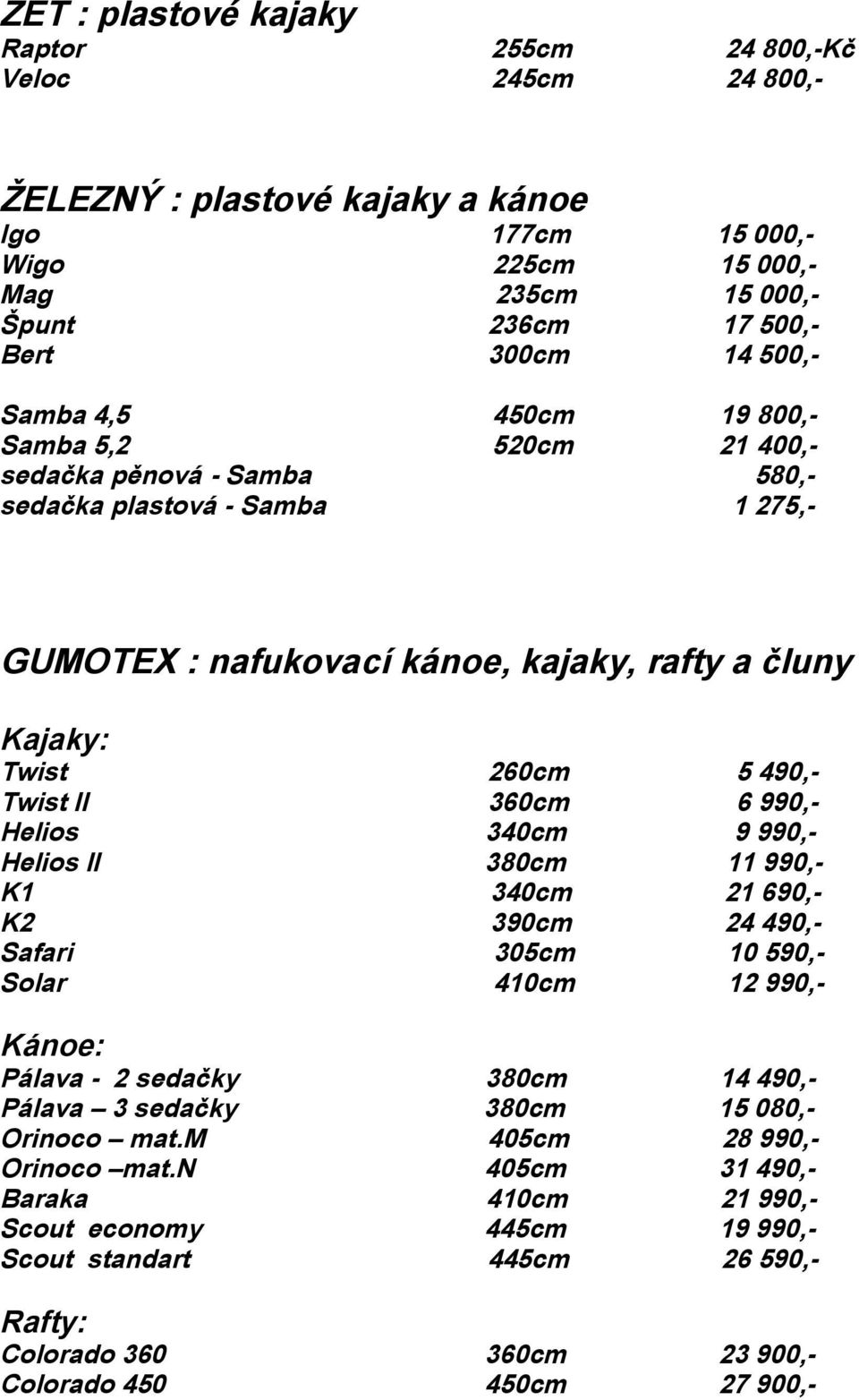 ZET : plastové kajaky

| | | |
|---|---|---|
| Raptor | 255cm | 24 800,-Kč |
| Veloc | 245cm | 24 800,- |

ŽELEZNÝ : plastové kajaky a kánoe

| | | |
|---|---|---|
| Igo | 177cm | 15 000,- |
| Wigo | 225cm | 15 000,- |
| Mag | 235cm | 15 000,- |
| Špunt | 236cm | 17 500,- |
| Bert | 300cm | 14 500,- |
| Samba 4,5 | 450cm | 19 800,- |
| Samba 5,2 | 520cm | 21 400,- |
| sedačka pěnová - Samba | | 580,- |
| sedačka plastová - Samba | | 1 275,- |

GUMOTEX : nafukovací kánoe, kajaky, rafty a čluny

Kajaky:

| | | |
|---|---|---|
| Twist | 260cm | 5 490,- |
| Twist II | 360cm | 6 990,- |
| Helios | 340cm | 9 990,- |
| Helios II | 380cm | 11 990,- |
| K1 | 340cm | 21 690,- |
| K2 | 390cm | 24 490,- |
| Safari | 305cm | 10 590,- |
| Solar | 410cm | 12 990,- |

Kánoe:

| | | |
|---|---|---|
| Pálava - 2 sedačky | 380cm | 14 490,- |
| Pálava – 3 sedačky | 380cm | 15 080,- |
| Orinoco – mat.M | 405cm | 28 990,- |
| Orinoco –mat.N | 405cm | 31 490,- |
| Baraka | 410cm | 21 990,- |
| Scout economy | 445cm | 19 990,- |
| Scout standart | 445cm | 26 590,- |

Rafty:

| | | |
|---|---|---|
| Colorado 360 | 360cm | 23 900,- |
| Colorado 450 | 450cm | 27 900,- |